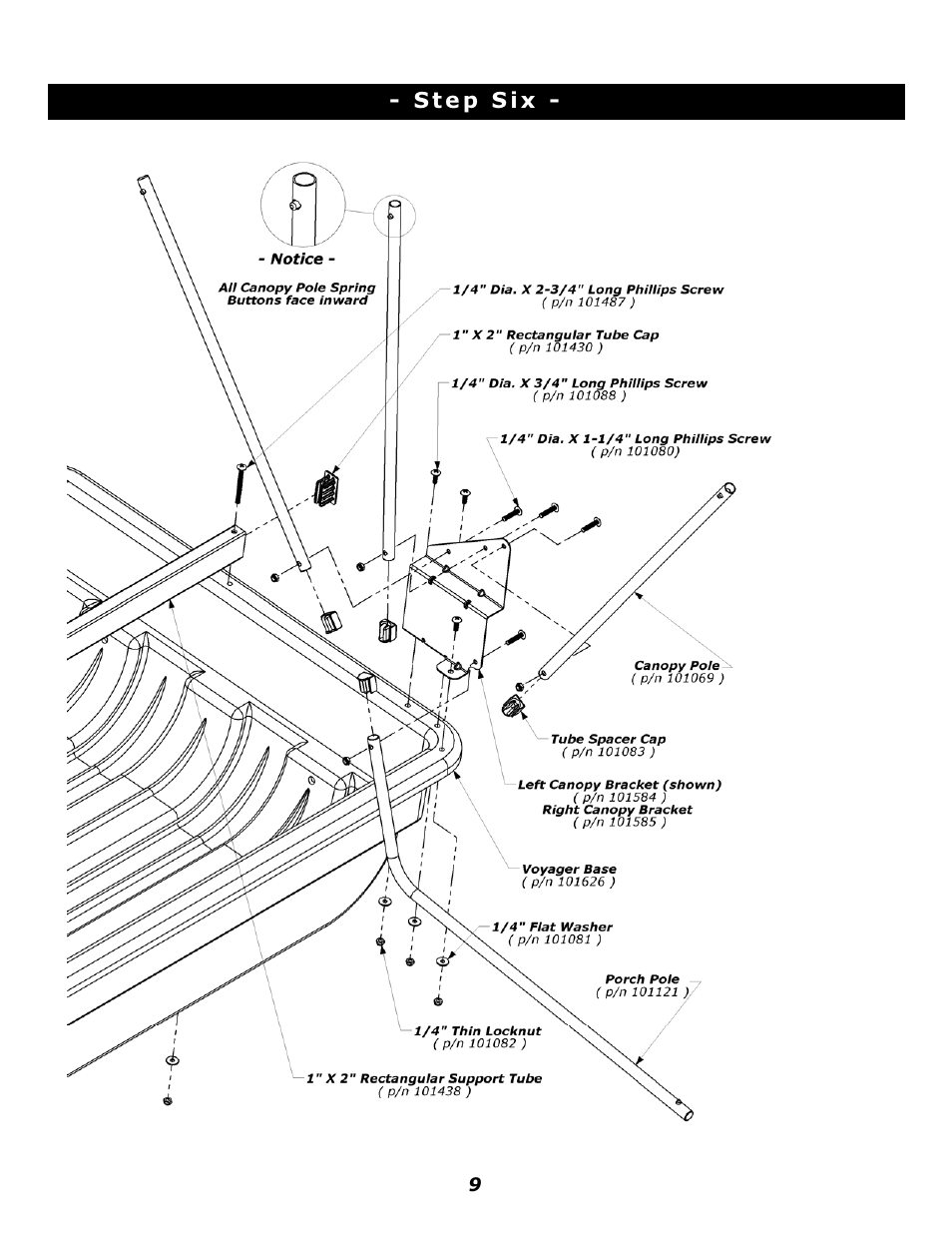 - Step Six -

- Notice -

All Canopy Pole Spring Buttons face inward

1/4" Dia. X 2-3/4" Long Phillips Screw
( p/n 101487 )

1" X 2" Rectangular Tube Cap
( p/n 101430 )

1/4" Dia. X 3/4" Long Phillips Screw
( p/n 101088 )

1/4" Dia. X 1-1/4" Long Phillips Screw
( p/n 101080)

Canopy Pole
( p/n 101069 )

Tube Spacer Cap
( p/n 101083 )

Left Canopy Bracket (shown)
( p/n 101584 )
Right Canopy Bracket
( p/n 101585 )

Voyager Base
( p/n 101626 )

1/4" Flat Washer
( p/n 101081 )

Porch Pole
( p/n 101121 )

1/4" Thin Locknut
( p/n 101082 )

1" X 2" Rectangular Support Tube
( p/n 101438 )

9